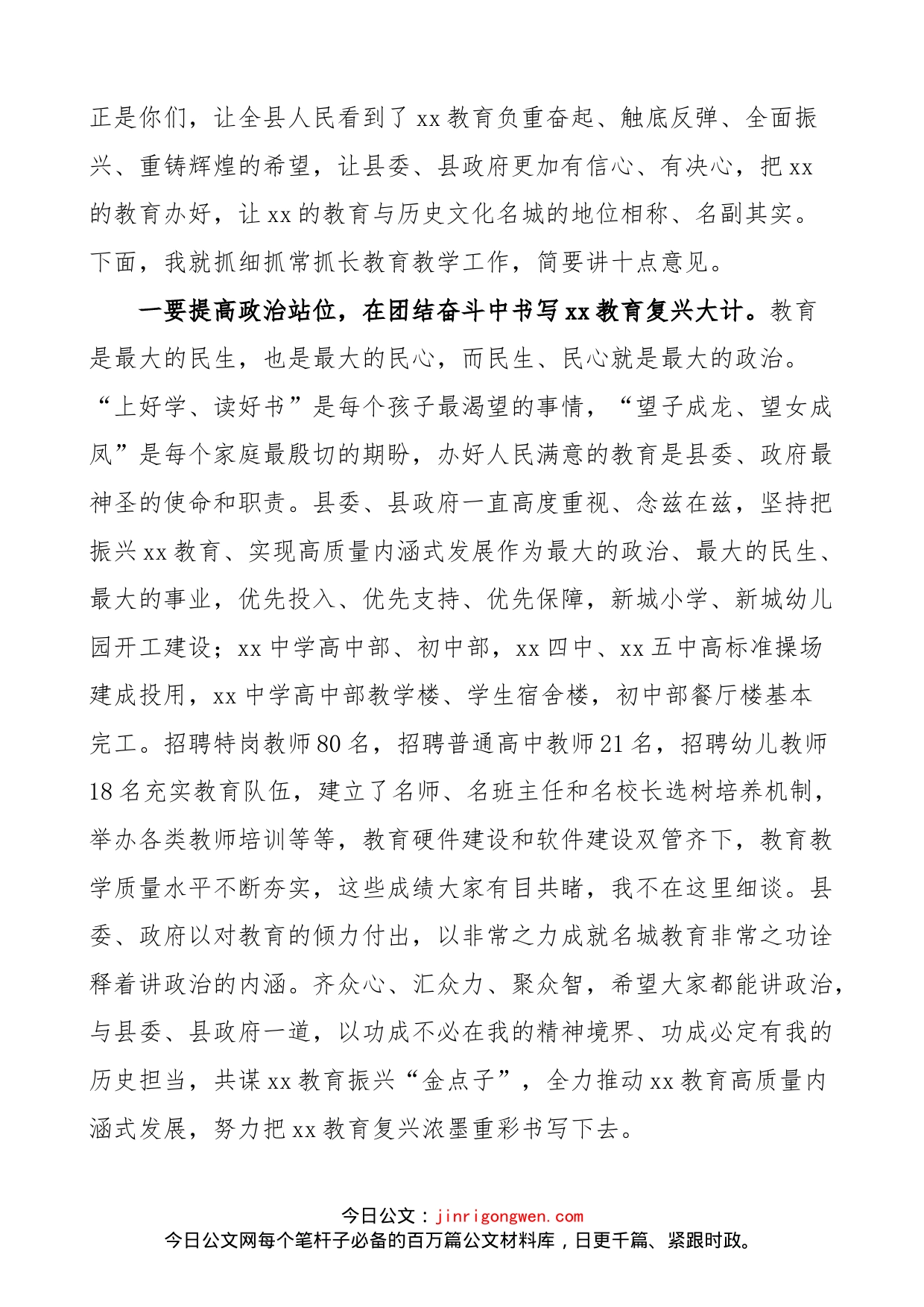 正是你们，让全县人民看到了xx教育负重奋起、触底反弹、全面振兴、重铸辉煌的希望，让县委、县政府更加有信心、有决心，把xx的教育办好，让xx的教育与历史文化名城的地位相称、名副其实。下面，我就抓细抓常抓长教育教学工作，简要讲十点意见。

一要提高政治站位，在团结奋斗中书写xx教育复兴大计。教育是最大的民生，也是最大的民心，而民生、民心就是最大的政治。“上好学、读好书”是每个孩子最渴望的事情，“望子成龙、望女成凤”是每个家庭最殷切的期盼，办好人民满意的教育是县委、政府最神圣的使命和职责。县委、县政府一直高度重视、念兹在兹，坚持把振兴xx教育、实现高质量内涵式发展作为最大的政治、最大的民生、最大的事业，优先投入、优先支持、优先保障，新城小学、新城幼儿园开工建设；xx中学高中部、初中部，xx四中、xx五中高标准操场建成投用，xx中学高中部教学楼、学生宿舍楼，初中部餐厅楼基本完工。招聘特岗教师80名，招聘普通高中教师21名，招聘幼儿教师18名充实教育队伍，建立了名师、名班主任和名校长选树培养机制，举办各类教师培训等等，教育硬件建设和软件建设双管齐下，教育教学质量水平不断夯实，这些成绩大家有目共睹，我不在这里细谈。县委、政府以对教育的倾力付出，以非常之力成就名城教育非常之功诠释着讲政治的内涵。齐众心、汇众力、聚众智，希望大家都能讲政治，与县委、县政府一道，以功成不必在我的精神境界、功成必定有我的历史担当，共谋xx教育振兴“金点子”，全力推动xx教育高质量内涵式发展，努力把xx教育复兴浓墨重彩书写下去。

今日公文：jinrigongwen.com
今日公文网每个笔杆子必备的百万篇公文材料库，日更千篇、紧跟时政。